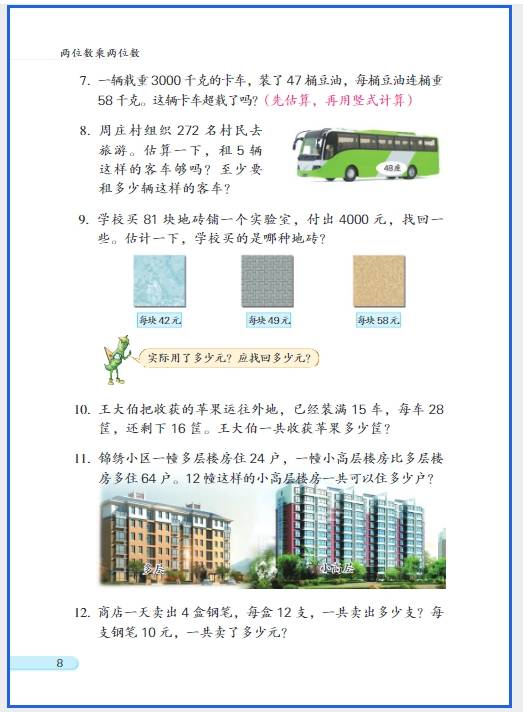 两位数乘两位数

7. 一辆载重 3000 千克的卡车，装了 47 桶豆油，每桶豆油连桶重 58 千克。这辆卡车超载了吗？（先估算，再用竖式计算）

8. 周庄村组织 272 名村民去旅游。估算一下，租 5 辆这样的客车够吗？至少要租多少辆这样的客车？

48座

9. 学校买 81 块地砖铺一个实验室，付出 4000 元，找回一些。估计一下，学校买的是哪种地砖？

每块 42 元

每块 49 元

每块 58 元

实际用了多少元？应找回多少元？

10. 王大伯把收获的苹果运往外地，已经装满 15 车，每车 28 筐，还剩下 16 筐。王大伯一共收获苹果多少筐？

11. 锦绣小区一幢多层楼房住 24 户，一幢小高层楼房比多层楼房多住 64 户。12 幢这样的小高层楼房一共可以住多少户？

多层

小高层

12. 商店一天卖出 4 盒钢笔，每盒 12 支，一共卖出多少支？每支钢笔 10 元，一共卖了多少元？

8